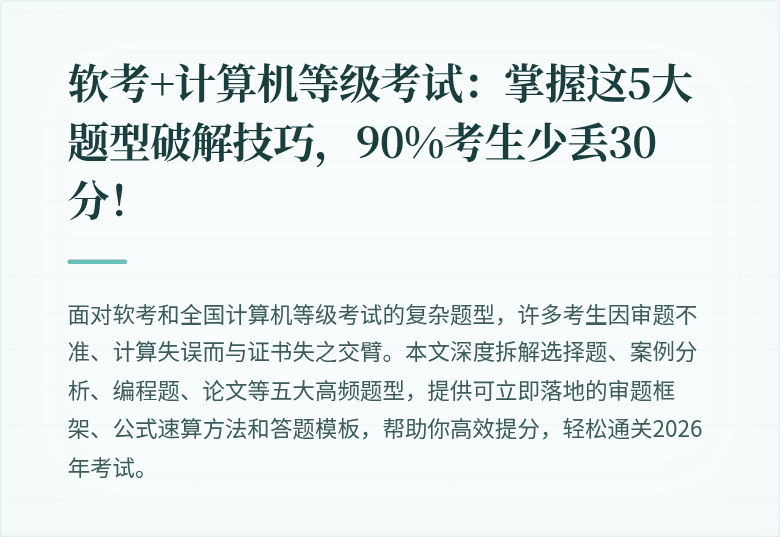 软考+计算机等级考试：掌握这5大题型破解技巧，90%考生少丢30分！

面对软考和全国计算机等级考试的复杂题型，许多考生因审题不准、计算失误而与证书失之交臂。本文深度拆解选择题、案例分析、编程题、论文等五大高频题型，提供可立即落地的审题框架、公式速算方法和答题模板，帮助你高效提分，轻松通关2026年考试。